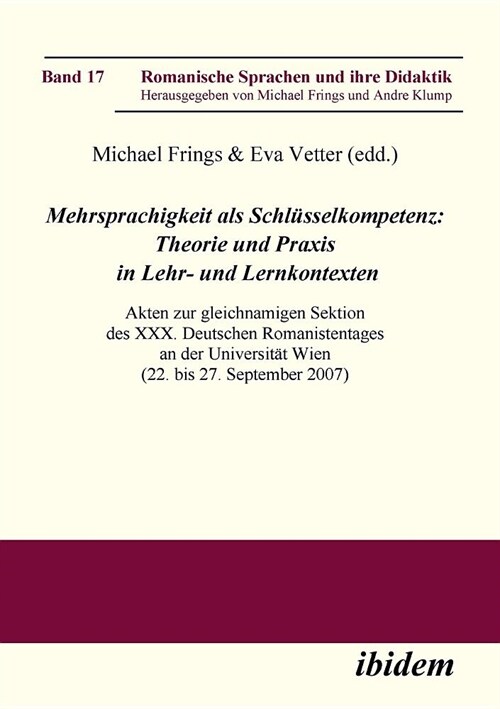 Band 17 Romanische Sprachen und ihre Didaktik
Herausgegeben von Michael Frings und Andre Klump

Michael Frings & Eva Vetter (edd.)

Mehrsprachigkeit als Schlüsselkompetenz: Theorie und Praxis in Lehr- und Lernkontexten

Akten zur gleichnamigen Sektion des XXX. Deutschen Romanistentages an der Universität Wien (22. bis 27. September 2007)

ibidem